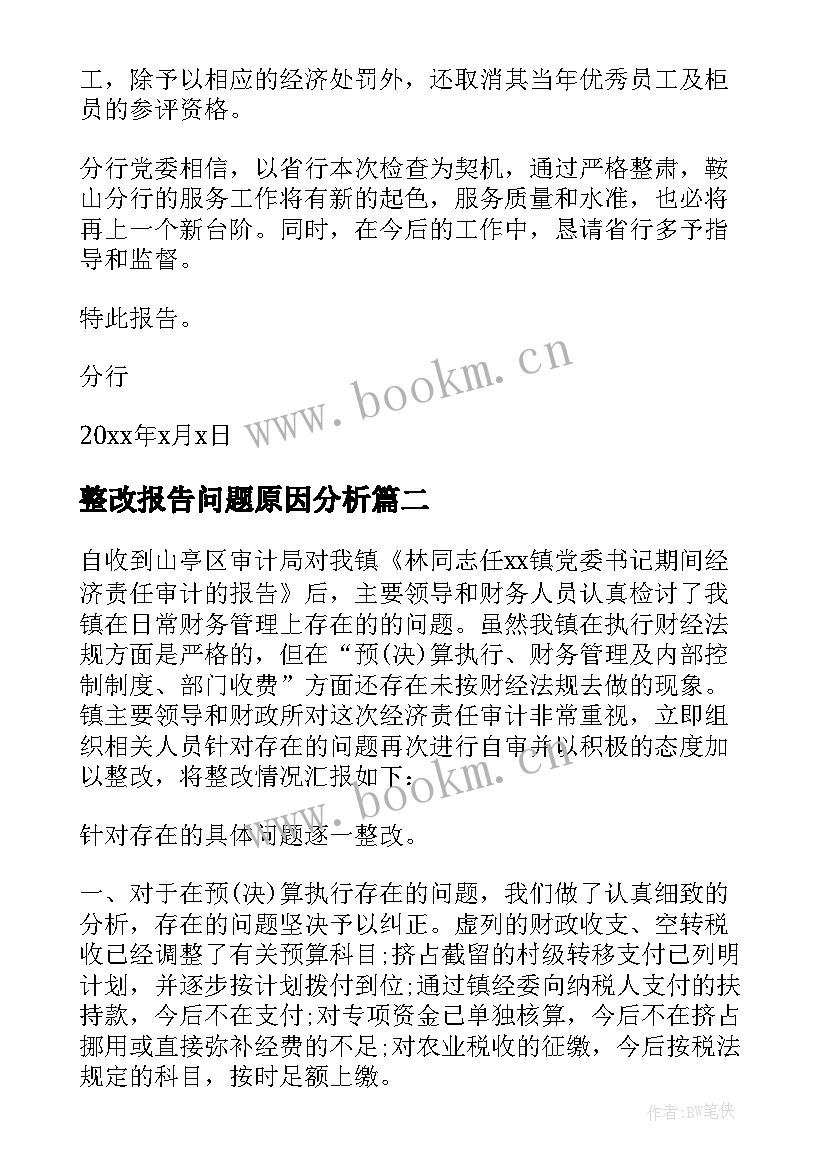 工，除予以相应的经济处罚外，还取消其当年优秀员工及柜员的参评资格。

分行党委相信，以省行本次检查为契机，通过严格整肃，鞍山分行的服务工作将有新的起色，服务质量和水准，也必将再上一个新台阶。同时，在今后的工作中，恳请省行多予指导和监督。

特此报告。

分行

20xx年x月x日

www.bookm.cn

整改报告问题原因分析篇二

自收到山亭区审计局对我镇《林同志任xx镇党委书记期间经济责任审计的报告》后，主要领导和财务人员认真检讨了我镇在日常财务管理上存在的的问题。虽然我镇在执行财经法规方面是严格的，但在“预(决)算执行、财务管理及内部控制制度、部门收费”方面还存在未按财经法规去做的现象。镇主要领导和财政所对这次经济责任审计非常重视，立即组织相关人员针对存在的问题再次进行自审并以积极的态度加以整改，将整改情况汇报如下：

www.bookm.cn

针对存在的具体问题逐一整改。

一、对于在预(决)算执行存在的问题，我们做了认真细致的分析，存在的问题坚决予以纠正。虚列的财政收支、空转税收已经调整了有关预算科目;挤占截留的村级转移支付已列明计划，并逐步按计划拨付到位;通过镇经委向纳税人支付的扶持款，今后不在支付;对专项资金已单独核算，今后不在挤占挪用或直接弥补经费的不足;对农业税收的征缴，今后按税法规定的科目，按时足额上缴。

作者:BW笔侠